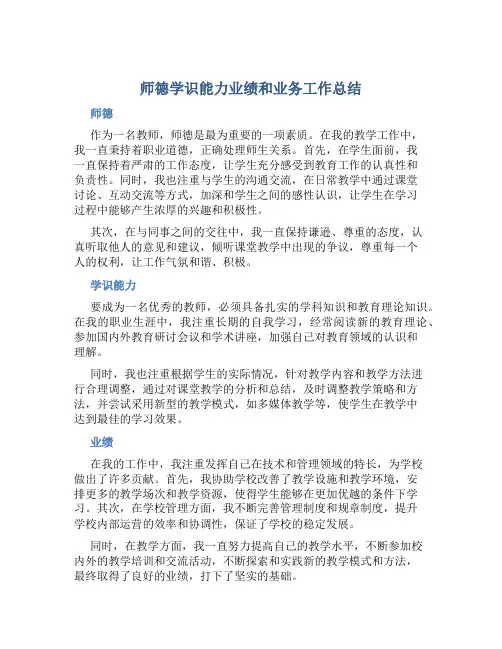 师德学识能力业绩和业务工作总结

师德

作为一名教师，师德是最为重要的一项素质。在我的教学工作中，我一直秉持着职业道德，正确处理师生关系。首先，在学生面前，我一直保持着严肃的工作态度，让学生充分感受到教育工作的认真性和负责性。同时，我也注重与学生的沟通交流，在日常教学中通过课堂讨论、互动交流等方式，加深和学生之间的感性认识，让学生在学习过程中能够产生浓厚的兴趣和积极性。

其次，在与同事之间的交往中，我一直保持谦逊、尊重的态度，认真听取他人的意见和建议，倾听课堂教学中出现的争议，尊重每一个人的权利，让工作气氛和谐、积极。

学识能力

要成为一名优秀的教师，必须具备扎实的学科知识和教育理论知识。在我的职业生涯中，我注重长期的自我学习，经常阅读新的教育理论、参加国内外教育研讨会议和学术讲座，加强自己对教育领域的认识和理解。

同时，我也注重根据学生的实际情况，针对教学内容和教学方法进行合理调整，通过对课堂教学的分析和总结，及时调整教学策略和方法，并尝试采用新型的教学模式，如多媒体教学等，使学生在教学中达到最佳的学习效果。

业绩

在我的工作中，我注重发挥自己在技术和管理领域的特长，为学校做出了许多贡献。首先，我协助学校改善了教学设施和教学环境，安排更多的教学场次和教学资源，使得学生能够在更加优越的条件下学习。其次，在学校管理方面，我不断完善管理制度和规章制度，提升学校内部运营的效率和协调性，保证了学校的稳定发展。

同时，在教学方面，我一直努力提高自己的教学水平，不断参加校内外的教学培训和交流活动，不断探索和实践新的教学模式和方法，最终取得了良好的业绩，打下了坚实的基础。